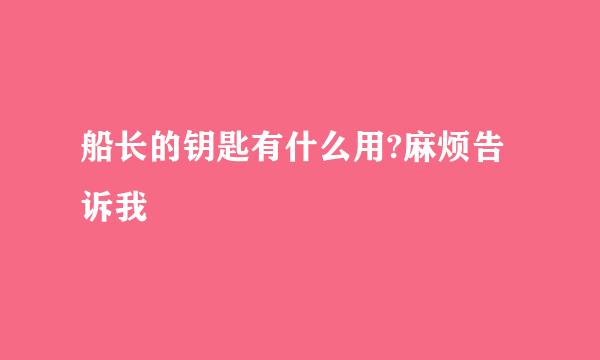 船长的钥匙有什么用?麻烦告诉我